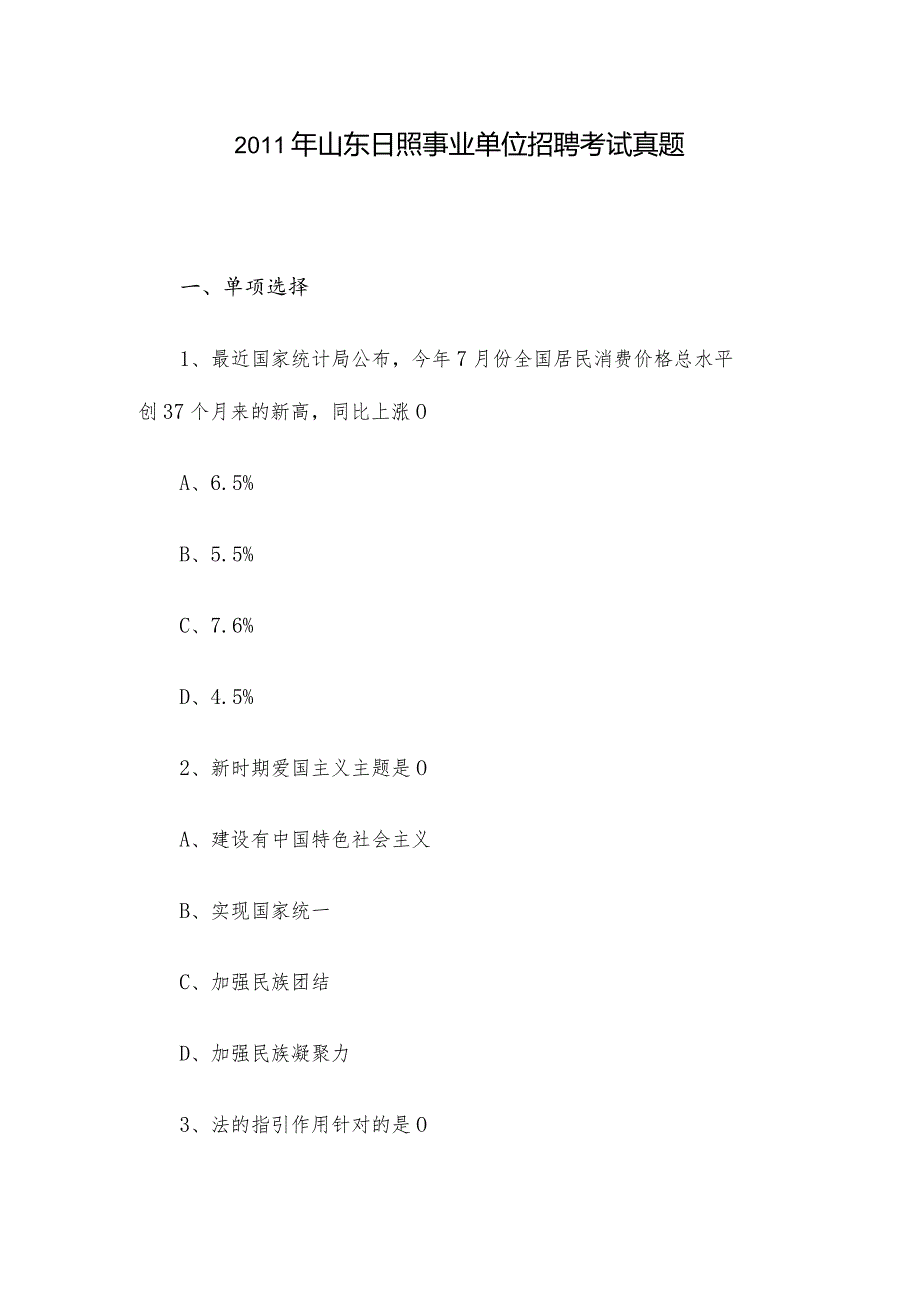 2011年山东日照事业单位招聘考试真题

一、单项选择

1、最近国家统计局公布，今年7月份全国居民消费价格总水平创37个月来的新高，同比上涨0

A、6.5%

B、5.5%

C、7.6%

D、4.5%

2、新时期爱国主义主题是0

A、建设有中国特色社会主义

B、实现国家统一

C、加强民族团结

D、加强民族凝聚力

3、法的指引作用针对的是0